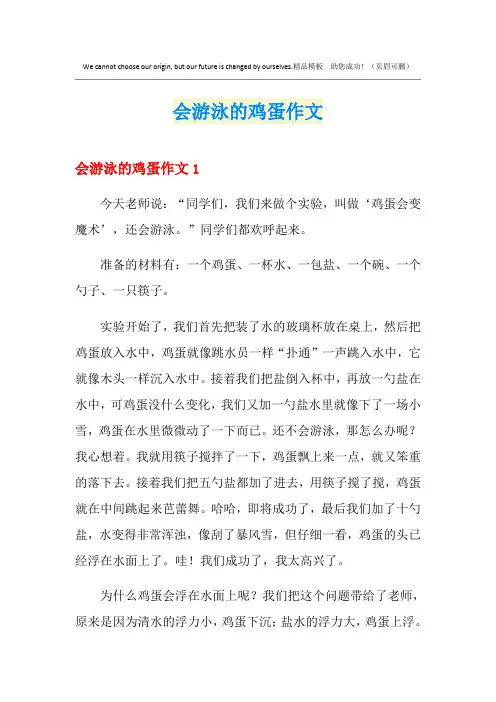 We cannot choose our origin, but our future is changed by ourselves.精品模板　助您成功！（页眉可删）

会游泳的鸡蛋作文

会游泳的鸡蛋作文 1

今天老师说：“同学们，我们来做个实验，叫做‘鸡蛋会变魔术’，还会游泳。”同学们都欢呼起来。

准备的材料有：一个鸡蛋、一杯水、一包盐、一个碗、一个勺子、一只筷子。

实验开始了，我们首先把装了水的玻璃杯放在桌上，然后把鸡蛋放入水中，鸡蛋就像跳水员一样“扑通”一声跳入水中，它就像木头一样沉入水中。接着我们把盐倒入杯中，再放一勺盐在水中，可鸡蛋没什么变化，我们又加一勺盐水里就像下了一场小雪，鸡蛋在水里微微动了一下而已。还不会游泳，那怎么办呢？我心想着。我就用筷子搅拌了一下，鸡蛋飘上来一点，就又笨重的落下去。接着我们把五勺盐都加了进去，用筷子搅了搅，鸡蛋就在中间跳起来芭蕾舞。哈哈，即将成功了，最后我们加了十勺盐，水变得非常浑浊，像刮了暴风雪，但仔细一看，鸡蛋的头已经浮在水面上了。哇！我们成功了，我太高兴了。

为什么鸡蛋会浮在水面上呢？我们把这个问题带给了老师，原来是因为清水的浮力小，鸡蛋下沉；盐水的浮力大，鸡蛋上浮。